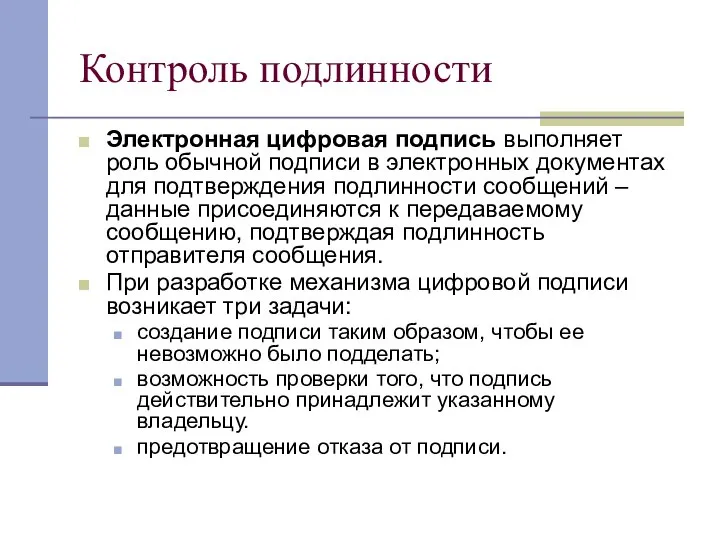 Контроль подлинности

Электронная цифровая подпись выполняет роль обычной подписи в электронных документах для подтверждения подлинности сообщений – данные присоединяются к передаваемому сообщению, подтверждая подлинность отправителя сообщения.

При разработке механизма цифровой подписи возникает три задачи:

создание подписи таким образом, чтобы ее невозможно было подделать;

возможность проверки того, что подпись действительно принадлежит указанному владельцу.

предотвращение отказа от подписи.